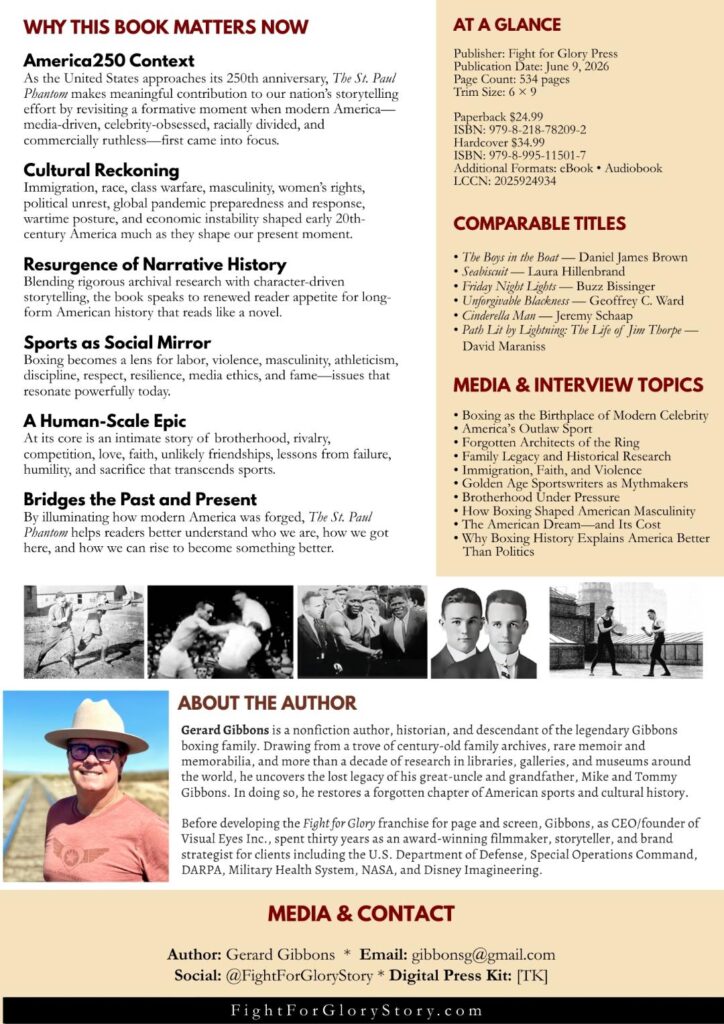 WHY THIS BOOK MATTERS NOW

America250 Context
As the United States approaches its 250th anniversary, The St. Paul Phantom makes meaningful contribution to our nation's storytelling effort by revisiting a formative moment when modern America—media-driven, celebrity-obsessed, racially divided, and commercially ruthless—first came into focus.

Cultural Reckoning
Immigration, race, class warfare, masculinity, women's rights, political unrest, global pandemic preparedness and response, wartime posture, and economic instability shaped early 20th-century America much as they shape our present moment.

Resurgence of Narrative History
Blending rigorous archival research with character-driven storytelling, the book speaks to renewed reader appetite for long-form American history that reads like a novel.

Sports as Social Mirror
Boxing becomes a lens for labor, violence, masculinity, athleticism, discipline, respect, resilience, media ethics, and fame—issues that resonate powerfully today.

A Human-Scale Epic
At its core is an intimate story of brotherhood, rivalry, competition, love, faith, unlikely friendships, lessons from failure, humility, and sacrifice that transcends sports.

Bridges the Past and Present
By illuminating how modern America was forged, The St. Paul Phantom helps readers better understand who we are, how we got here, and how we can rise to become something better.

AT A GLANCE

Publisher: Fight for Glory Press
Publication Date: June 9, 2026
Page Count: 534 pages
Trim Size: 6 × 9

Paperback $24.99
ISBN: 979-8-218-78209-2
Hardcover $34.99
ISBN: 979-8-995-11501-7
Additional Formats: eBook • Audiobook
LCCN: 2025924934

COMPARABLE TITLES

• The Boys in the Boat — Daniel James Brown
• Seabiscuit — Laura Hillenbrand
• Friday Night Lights — Buzz Bissinger
• Unforgivable Blackness — Geoffrey C. Ward
• Cinderella Man — Jeremy Schaap
• Path Lit by Lightning: The Life of Jim Thorpe — David Maraniss

MEDIA & INTERVIEW TOPICS

• Boxing as the Birthplace of Modern Celebrity
• America's Outlaw Sport
• Forgotten Architects of the Ring
• Family Legacy and Historical Research
• Immigration, Faith, and Violence
• Golden Age Sportswriters as Mythmakers
• Brotherhood Under Pressure
• How Boxing Shaped American Masculinity
• The American Dream—and Its Cost
• Why Boxing History Explains America Better Than Politics

ABOUT THE AUTHOR

Gerard Gibbons is a nonfiction author, historian, and descendant of the legendary Gibbons boxing family. Drawing from a trove of century-old family archives, rare memoir and memorabilia, and more than a decade of research in libraries, galleries, and museums around the world, he uncovers the lost legacy of his great-uncle and grandfather, Mike and Tommy Gibbons. In doing so, he restores a forgotten chapter of American sports and cultural history.

Before developing the Fight for Glory franchise for page and screen, Gibbons, as CEO/founder of Visual Eyes Inc., spent thirty years as an award-winning filmmaker, storyteller, and brand strategist for clients including the U.S. Department of Defense, Special Operations Command, DARPA, Military Health System, NASA, and Disney Imagineering.

MEDIA & CONTACT

Author: Gerard Gibbons * Email: gibbonsg@gmail.com
Social: @FightForGloryStory * Digital Press Kit: [TK]

FightForGloryStory.com